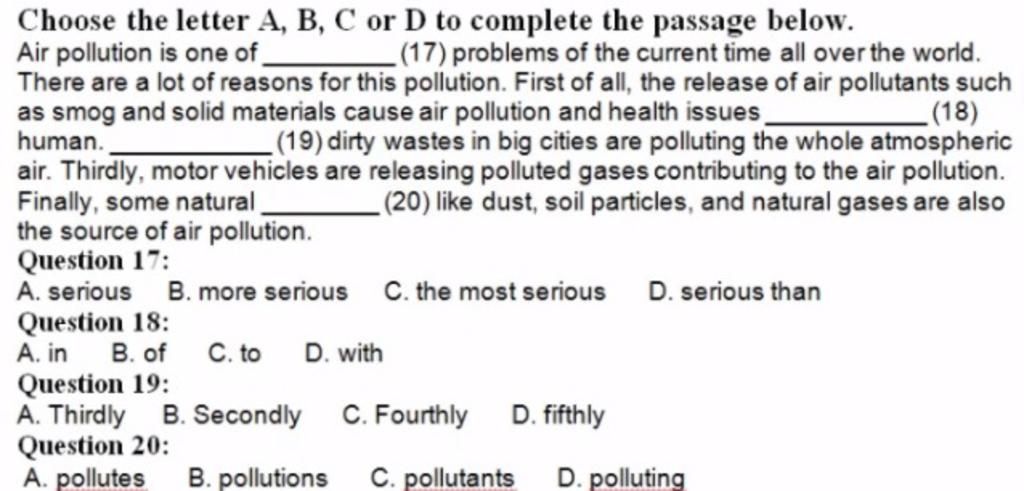 Choose the letter A, B, C or D to complete the passage below.
Air pollution is one of ________ (17) problems of the current time all over the world. There are a lot of reasons for this pollution. First of all, the release of air pollutants such as smog and solid materials cause air pollution and health issues ________ (18) human. ________ (19) dirty wastes in big cities are polluting the whole atmospheric air. Thirdly, motor vehicles are releasing polluted gases contributing to the air pollution. Finally, some natural ________ (20) like dust, soil particles, and natural gases are also the source of air pollution.
Question 17:
A. serious B. more serious C. the most serious D. serious than
Question 18:
A. in B. of C. to D. with
Question 19:
A. Thirdly B. Secondly C. Fourthly D. fifthly
Question 20:
A. pollutes B. pollutions C. pollutants D. polluting